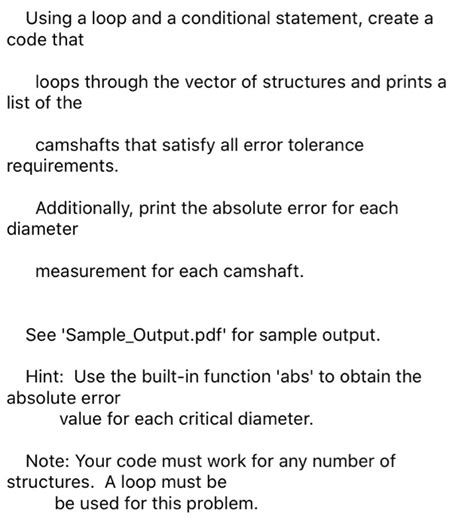 Using a loop and a conditional statement, create a code that

loops through the vector of structures and prints a list of the

camshafts that satisfy all error tolerance requirements.

Additionally, print the absolute error for each diameter

measurement for each camshaft.

See 'Sample_Output.pdf' for sample output.

Hint: Use the built-in function 'abs' to obtain the absolute error value for each critical diameter.

Note: Your code must work for any number of structures. A loop must be be used for this problem.